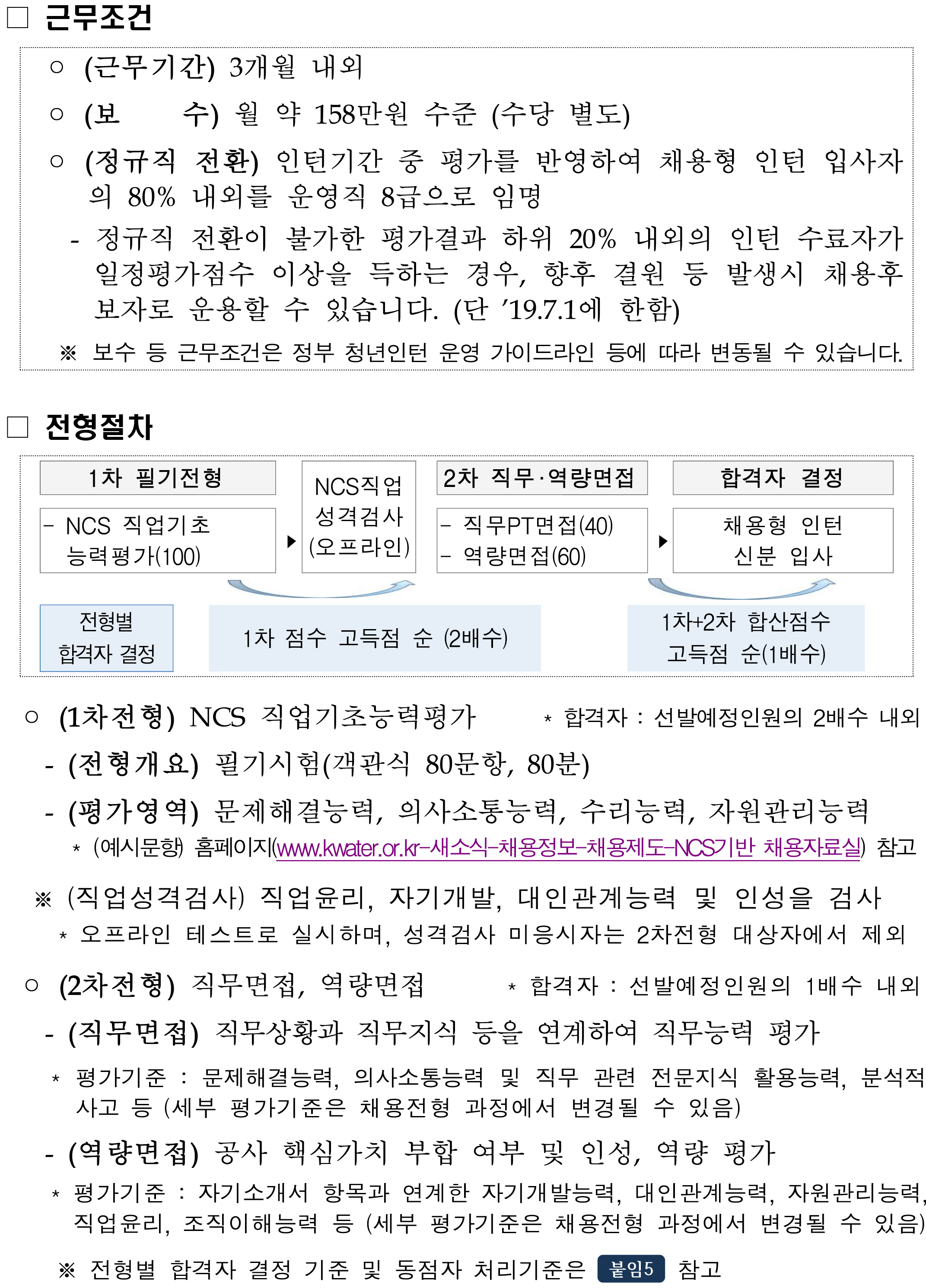 □ 근무조건

○ (근무기간) 3개월 내외

○ (보 수) 월 약 158만원 수준 (수당 별도)

○ (정규직 전환) 인턴기간 중 평가를 반영하여 채용형 인턴 입사자의 80% 내외를 운영직 8급으로 임명

- 정규직 전환이 불가한 평가결과 하위 20% 내외의 인턴 수료자가 일정평가점수 이상을 득하는 경우, 향후 결원 등 발생시 채용후보자로 운용할 수 있습니다. (단 '19.7.1에 한함)

※ 보수 등 근무조건은 정부 청년인턴 운영 가이드라인 등에 따라 변동될 수 있습니다.

□ 전형절차

1차 필기전형

- NCS 직업기초 능력평가(100)

NCS직업 성격검사 (오프라인)

2차 직무·역량면접

- 직무PT면접(40)
- 역량면접(60)

합격자 결정

채용형 인턴 신분 입사

전형별 합격자 결정

1차 점수 고득점 순 (2배수)

1차+2차 합산점수 고득점 순(1배수)

○ (1차전형) NCS 직업기초능력평가 * 합격자 : 선발예정인원의 2배수 내외

- (전형개요) 필기시험(객관식 80문항, 80분)

- (평가영역) 문제해결능력, 의사소통능력, 수리능력, 자원관리능력

* (예시문항) 홈페이지(www.kwater.or.kr-새소식-채용정보-채용제도-NCS기반 채용자료실) 참고

※ (직업성격검사) 직업윤리, 자기개발, 대인관계능력 및 인성을 검사

* 오프라인 테스트로 실시하며, 성격검사 미응시자는 2차전형 대상자에서 제외

○ (2차전형) 직무면접, 역량면접 * 합격자 : 선발예정인원의 1배수 내외

- (직무면접) 직무상황과 직무지식 등을 연계하여 직무능력 평가

* 평가기준 : 문제해결능력, 의사소통능력 및 직무 관련 전문지식 활용능력, 분석적 사고 등 (세부 평가기준은 채용전형 과정에서 변경될 수 있음)

- (역량면접) 공사 핵심가치 부합 여부 및 인성, 역량 평가

* 평가기준 : 자기소개서 항목과 연계한 자기개발능력, 대인관계능력, 자원관리능력, 직업윤리, 조직이해능력 등 (세부 평가기준은 채용전형 과정에서 변경될 수 있음)

※ 전형별 합격자 결정 기준 및 동점자 처리기준은 붙임5 참고